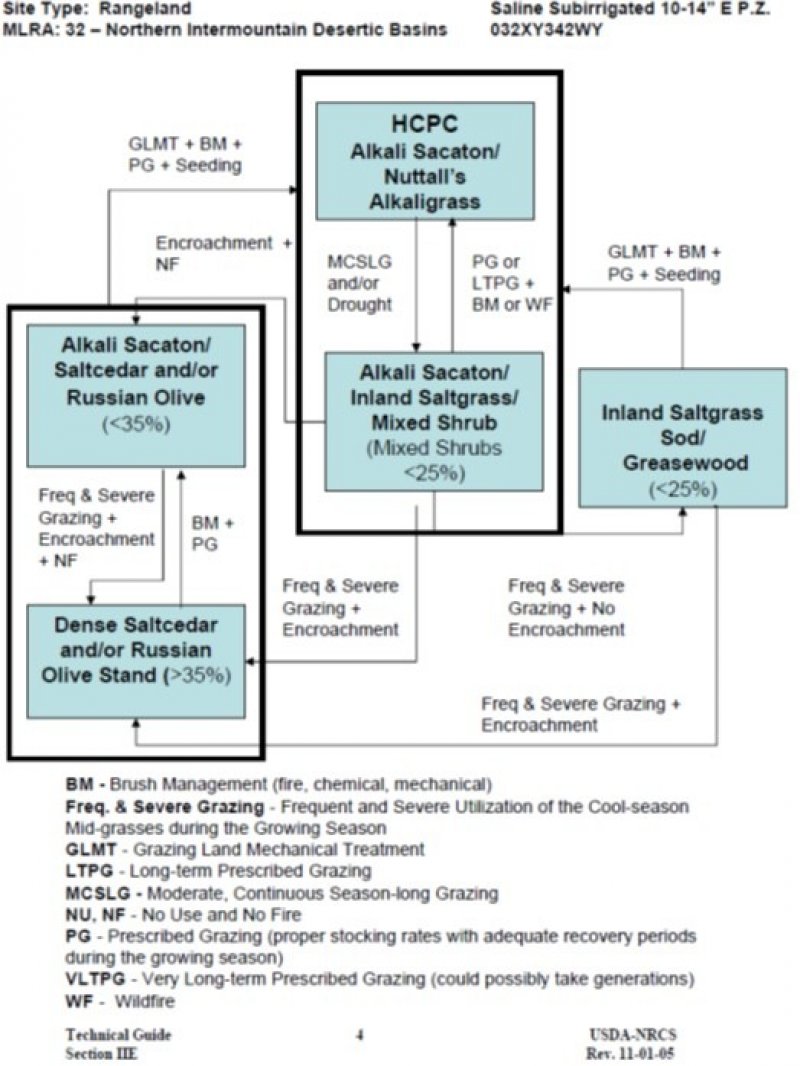 Site Type: Rangeland
MLRA: 32 – Northern Intermountain Desertic Basins

Saline Subirrigated 10-14" E P.Z.
032XY342WY

GLMT + BM + PG + Seeding

HCPC
Alkali Sacaton/ Nuttall's Alkaligrass

Encroachment + NF

MCSLG and/or Drought

PG or LTPG + BM or WF

GLMT + BM + PG + Seeding

Alkali Sacaton/ Saltcedar and/or Russian Olive (<35%)

Alkali Sacaton/ Inland Saltgrass/ Mixed Shrub (Mixed Shrubs <25%)

Inland Saltgrass Sod/ Greasewood (<25%)

Freq & Severe Grazing + Encroachment + NF

BM + PG

Freq & Severe Grazing + Encroachment

Freq & Severe Grazing + No Encroachment

Dense Saltcedar and/or Russian Olive Stand (>35%)

Freq & Severe Grazing + Encroachment

BM - Brush Management (fire, chemical, mechanical)
Freq. & Severe Grazing - Frequent and Severe Utilization of the Cool-season Mid-grasses during the Growing Season
GLMT - Grazing Land Mechanical Treatment
LTPG - Long-term Prescribed Grazing
MCSLG - Moderate, Continuous Season-long Grazing
NU, NF - No Use and No Fire
PG - Prescribed Grazing (proper stocking rates with adequate recovery periods during the growing season)
VLTPG - Very Long-term Prescribed Grazing (could possibly take generations)
WF - Wildfire

Technical Guide
Section IIE

4

USDA-NRCS
Rev. 11-01-05